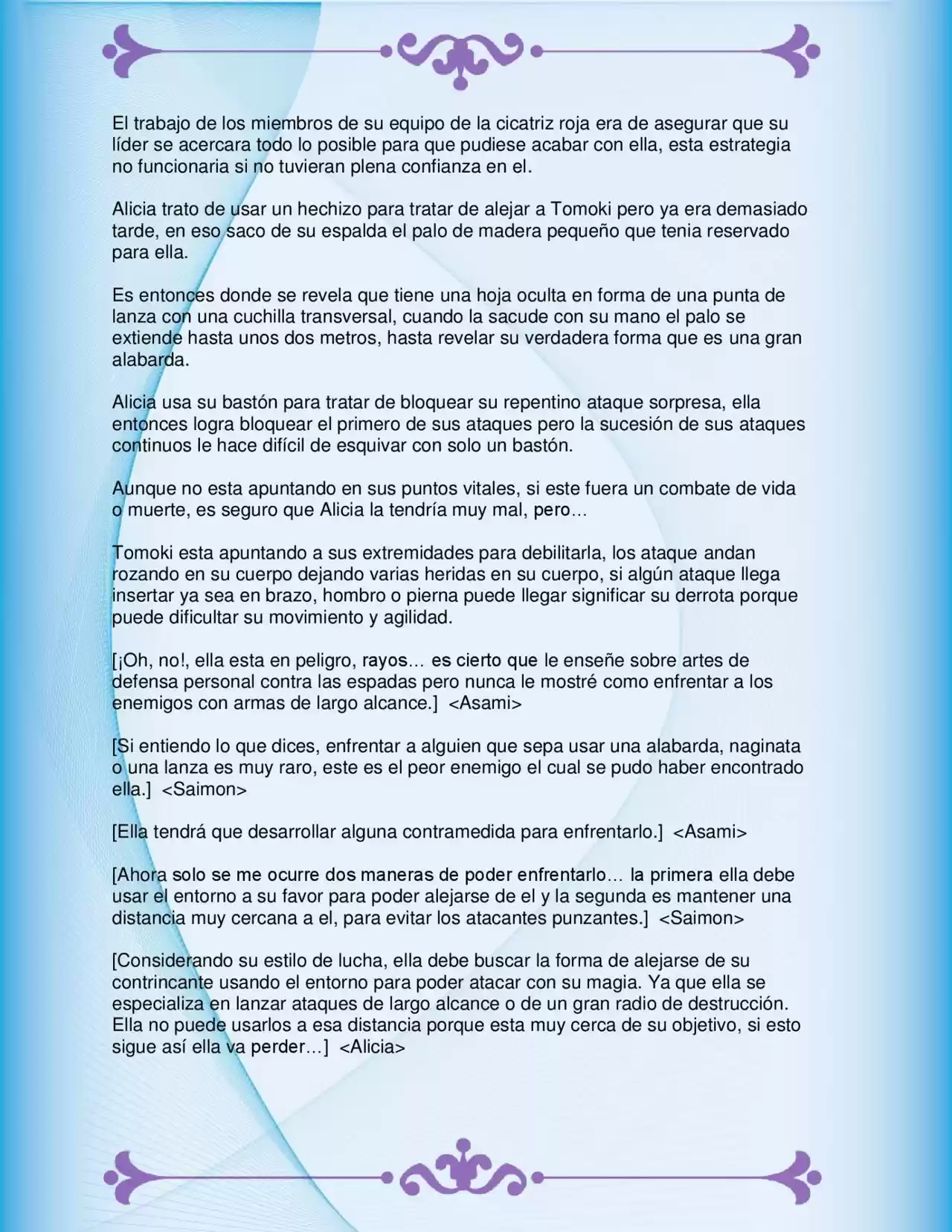 El trabajo de los miembros de su equipo de la cicatriz roja era de asegurar que su líder se acercara todo lo posible para que pudiese acabar con ella, esta estrategia no funcionaria si no tuvieran plena confianza en el.

Alicia trato de usar un hechizo para tratar de alejar a Tomoki pero ya era demasiado tarde, en eso saco de su espalda el palo de madera pequeño que tenia reservado para ella.

Es entonces donde se revela que tiene una hoja oculta en forma de una punta de lanza con una cuchilla transversal, cuando la sacude con su mano el palo se extiende hasta unos dos metros, hasta revelar su verdadera forma que es una gran alabarda.

Alicia usa su bastón para tratar de bloquear su repentino ataque sorpresa, ella entonces logra bloquear el primero de sus ataques pero la sucesión de sus ataques continuos le hace difícil de esquivar con solo un bastón.

Aunque no esta apuntando en sus puntos vitales, si este fuera un combate de vida o muerte, es seguro que Alicia la tendría muy mal, pero…

Tomoki esta apuntando a sus extremidades para debilitarla, los ataque andan rozando en su cuerpo dejando varias heridas en su cuerpo, si algún ataque llega insertar ya sea en brazo, hombro o pierna puede llegar significar su derrota porque puede dificultar su movimiento y agilidad.

[¡Oh, no!, ella esta en peligro, rayos… es cierto que le enseñe sobre artes de defensa personal contra las espadas pero nunca le mostré como enfrentar a los enemigos con armas de largo alcance.] <Asami>

[Si entiendo lo que dices, enfrentar a alguien que sepa usar una alabarda, naginata o una lanza es muy raro, este es el peor enemigo el cual se pudo haber encontrado ella.] <Saimon>

[Ella tendrá que desarrollar alguna contramedida para enfrentarlo.] <Asami>

[Ahora solo se me ocurre dos maneras de poder enfrentarlo… la primera ella debe usar el entorno a su favor para poder alejarse de el y la segunda es mantener una distancia muy cercana a el, para evitar los atacantes punzantes.] <Saimon>

[Considerando su estilo de lucha, ella debe buscar la forma de alejarse de su contrincante usando el entorno para poder atacar con su magia. Ya que ella se especializa en lanzar ataques de largo alcance o de un gran radio de destrucción. Ella no puede usarlos a esa distancia porque esta muy cerca de su objetivo, si esto sigue así ella va perder…] <Alicia>